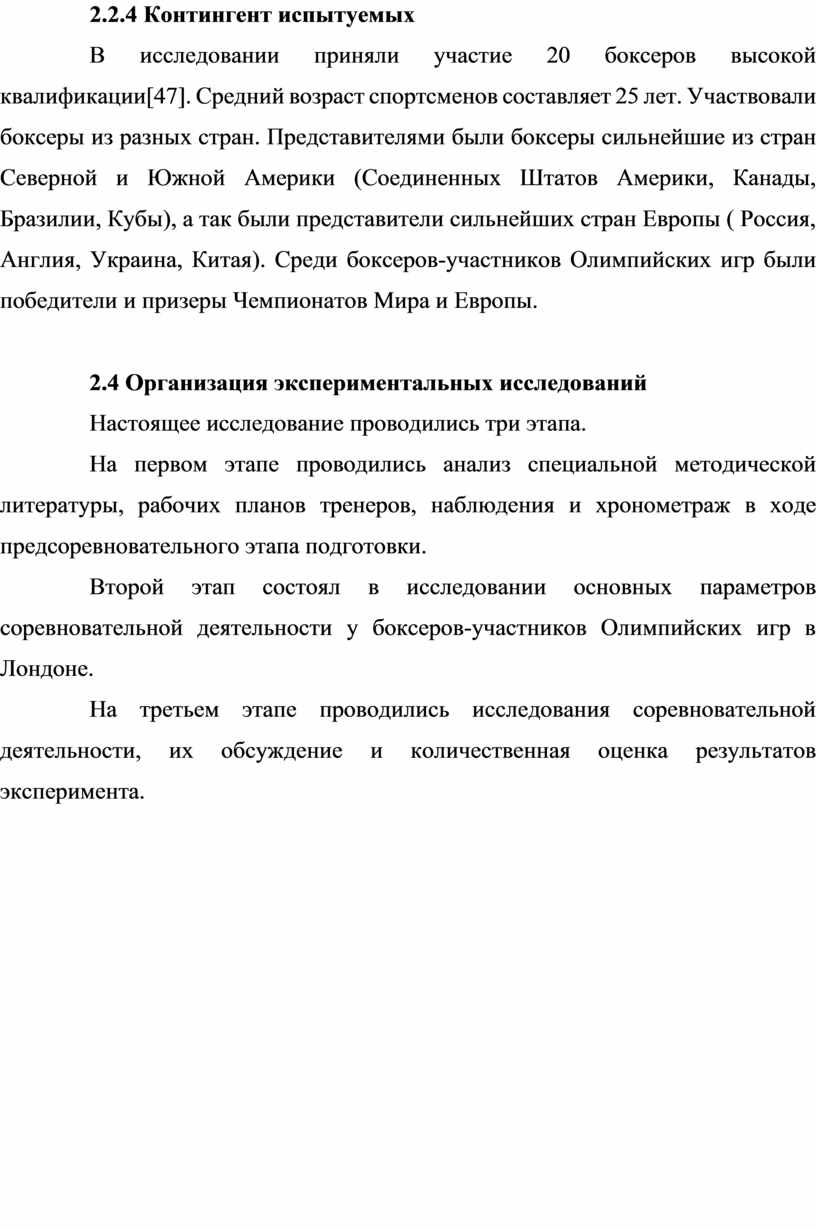 2.2.4 Контингент испытуемых

В исследовании приняли участие 20 боксеров высокой квалификации[47]. Средний возраст спортсменов составляет 25 лет. Участвовали боксеры из разных стран. Представителями были боксеры сильнейшие из стран Северной и Южной Америки (Соединенных Штатов Америки, Канады, Бразилии, Кубы), а так были представители сильнейших стран Европы ( Россия, Англия, Украина, Китая). Среди боксеров-участников Олимпийских игр были победители и призеры Чемпионатов Мира и Европы.

2.4 Организация экспериментальных исследований

Настоящее исследование проводились три этапа.

На первом этапе проводились анализ специальной методической литературы, рабочих планов тренеров, наблюдения и хронометраж в ходе предсоревновательного этапа подготовки.

Второй этап состоял в исследовании основных параметров соревновательной деятельности у боксеров-участников Олимпийских игр в Лондоне.

На третьем этапе проводились исследования соревновательной деятельности, их обсуждение и количественная оценка результатов эксперимента.